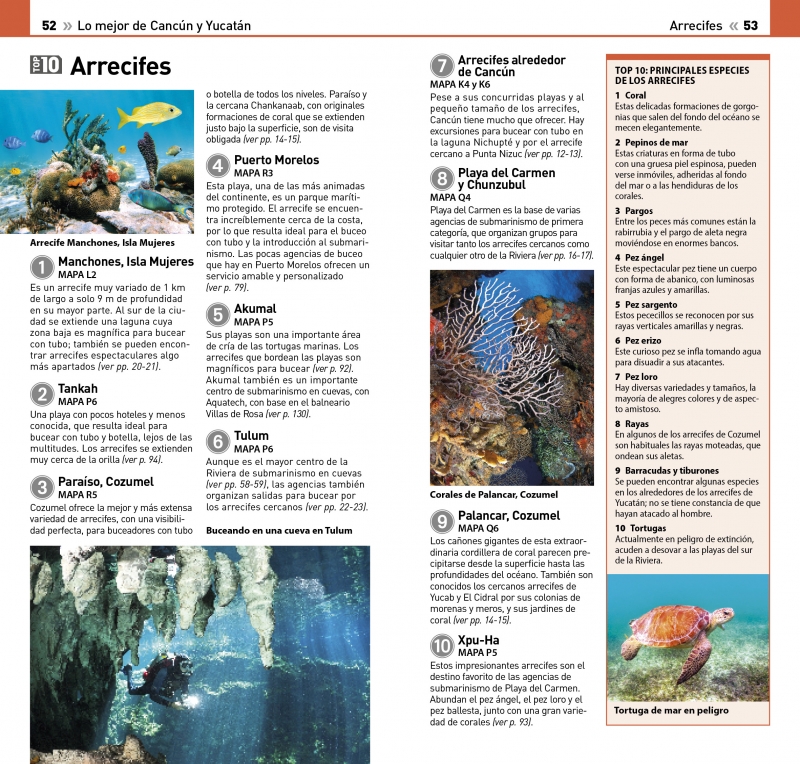 52 » Lo mejor de Cancún y Yucatán

Arrecifes « 53

TOP 10 Arrecifes

Arrecife Manchones, Isla Mujeres

1 Manchones, Isla Mujeres
MAPA L2
Es un arrecife muy variado de 1 km de largo a solo 9 m de profundidad en su mayor parte. Al sur de la ciudad se extiende una laguna cuya zona baja es magnífica para bucear con tubo; también se pueden encontrar arrecifes espectaculares algo más apartados (ver pp. 20-21).

2 Tankah
MAPA P6
Una playa con pocos hoteles y menos conocida, que resulta ideal para bucear con tubo y botella, lejos de las multitudes. Los arrecifes se extienden muy cerca de la orilla (ver p. 94).

3 Paraíso, Cozumel
MAPA R5
Cozumel ofrece la mejor y más extensa variedad de arrecifes, con una visibilidad perfecta, para buceadores con tubo o botella de todos los niveles. Paraíso y la cercana Chankanaab, con originales formaciones de coral que se extienden justo bajo la superficie, son de visita obligada (ver pp. 14-15).

4 Puerto Morelos
MAPA R3
Esta playa, una de las más animadas del continente, es un parque marítimo protegido. El arrecife se encuentra increíblemente cerca de la costa, por lo que resulta ideal para el buceo con tubo y la introducción al submarinismo. Las pocas agencias de buceo que hay en Puerto Morelos ofrecen un servicio amable y personalizado (ver p. 79).

5 Akumal
MAPA P5
Sus playas son una importante área de cría de las tortugas marinas. Los arrecifes que bordean las playas son magníficos para bucear (ver p. 92). Akumal también es un importante centro de submarinismo en cuevas, con Aquatech, con base en el balneario Villas de Rosa (ver p. 130).

6 Tulum
MAPA P6
Aunque es el mayor centro de la Riviera de submarinismo en cuevas (ver pp. 58-59), las agencias también organizan salidas para bucear por los arrecifes cercanos (ver pp. 22-23).

Buceando en una cueva en Tulum

7 Arrecifes alrededor de Cancún
MAPA K4 y K6
Pese a sus concurridas playas y al pequeño tamaño de los arrecifes, Cancún tiene mucho que ofrecer. Hay excursiones para bucear con tubo en la laguna Nichupté y por el arrecife cercano a Punta Nizuc (ver pp. 12-13).

8 Playa del Carmen y Chunzubul
MAPA Q4
Playa del Carmen es la base de varias agencias de submarinismo de primera categoría, que organizan grupos para visitar tanto los arrecifes cercanos como cualquier otro de la Riviera (ver pp. 16-17).

Corales de Palancar, Cozumel

9 Palancar, Cozumel
MAPA Q6
Los cañones gigantes de esta extraordinaria cordillera de coral parecen precipitarse desde la superficie hasta las profundidades del océano. También son conocidos los cercanos arrecifes de Yucab y El Cidral por sus colonias de morenas y meros, y sus jardines de coral (ver pp. 14-15).

10 Xpu-Ha
MAPA P5
Estos impresionantes arrecifes son el destino favorito de las agencias de submarinismo de Playa del Carmen. Abundan el pez ángel, el pez loro y el pez ballesta, junto con una gran variedad de corales (ver p. 93).

TOP 10: PRINCIPALES ESPECIES DE LOS ARRECIFES

1 Coral
Estas delicadas formaciones de gorgonias que salen del fondo del océano se mecen elegantemente.

2 Pepinos de mar
Estas criaturas en forma de tubo con una gruesa piel espinosa, pueden verse inmóviles, adheridas al fondo del mar o a las hendiduras de los corales.

3 Pargos
Entre los peces más comunes están la rabirrubia y el pargo de aleta negra moviéndose en enormes bancos.

4 Pez ángel
Este espectacular pez tiene un cuerpo con forma de abanico, con luminosas franjas azules y amarillas.

5 Pez sargento
Estos pececillos se reconocen por sus rayas verticales amarillas y negras.

6 Pez erizo
Este curioso pez se infla tomando agua para disuadir a sus atacantes.

7 Pez loro
Hay diversas variedades y tamaños, la mayoría de alegres colores y de aspecto amistoso.

8 Rayas
En algunos de los arrecifes de Cozumel son habituales las rayas moteadas, que ondean sus aletas.

9 Barracudas y tiburones
Se pueden encontrar algunas especies en los alrededores de los arrecifes de Yucatán; no se tiene constancia de que hayan atacado al hombre.

10 Tortugas
Actualmente en peligro de extinción, acuden a desovar a las playas del sur de la Riviera.

Tortuga de mar en peligro